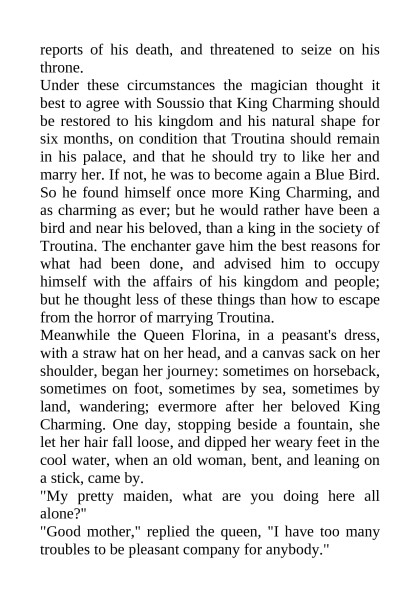 reports of his death, and threatened to seize on his throne.

Under these circumstances the magician thought it best to agree with Soussio that King Charming should be restored to his kingdom and his natural shape for six months, on condition that Troutina should remain in his palace, and that he should try to like her and marry her. If not, he was to become again a Blue Bird.

So he found himself once more King Charming, and as charming as ever; but he would rather have been a bird and near his beloved, than a king in the society of Troutina. The enchanter gave him the best reasons for what had been done, and advised him to occupy himself with the affairs of his kingdom and people; but he thought less of these things than how to escape from the horror of marrying Troutina.

Meanwhile the Queen Florina, in a peasant's dress, with a straw hat on her head, and a canvas sack on her shoulder, began her journey: sometimes on horseback, sometimes on foot, sometimes by sea, sometimes by land, wandering; evermore after her beloved King Charming. One day, stopping beside a fountain, she let her hair fall loose, and dipped her weary feet in the cool water, when an old woman, bent, and leaning on a stick, came by.

"My pretty maiden, what are you doing here all alone?"

"Good mother," replied the queen, "I have too many troubles to be pleasant company for anybody."